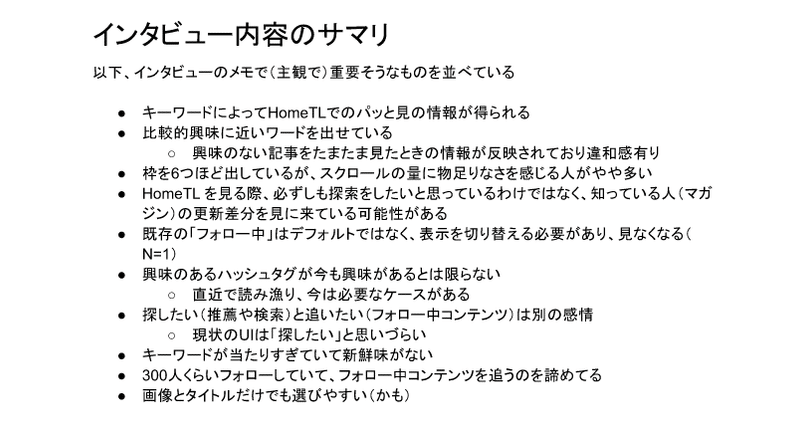 インタビュー内容のサマリ

以下、インタビューのメモで（主観で）重要そうなものを並べている

● キーワードによってHomeTLでのパッと見の情報が得られる
● 比較的興味に近いワードを出せている
  ○ 興味のない記事をたまたま見たときの情報が反映されており違和感有り
● 枠を6つほど出しているが、スクロールの量に物足りなさを感じる人がやや多い
● HomeTL を見る際、必ずしも探索をしたいと思っているわけではなく、知っている人（マガジン）の更新差分を見に来ている可能性がある
● 既存の「フォロー中」はデフォルトではなく、表示を切り替える必要があり、見なくなる（N=1）
● 興味のあるハッシュタグが今も興味があるとは限らない
  ○ 直近で読み漁り、今は必要なケースがある
● 探したい（推薦や検索）と追いたい（フォロー中コンテンツ）は別の感情
  ○ 現状のUIは「探したい」と思いづらい
● キーワードが当たりすぎていて新鮮味がない
● 300人くらいフォローしていて、フォロー中コンテンツを追うのを諦めてる
● 画像とタイトルだけでも選びやすい（かも）